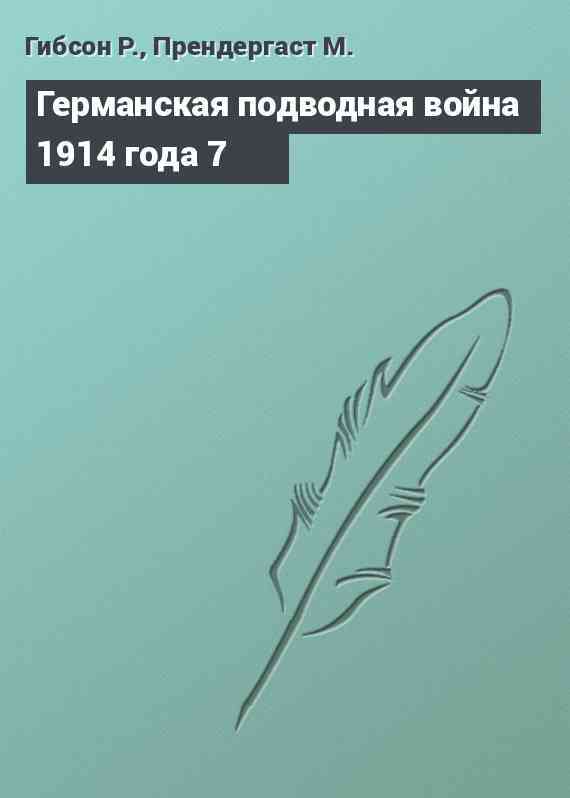 Гибсон Р., Прендергаст М.

Германская подводная война 1914 года 7